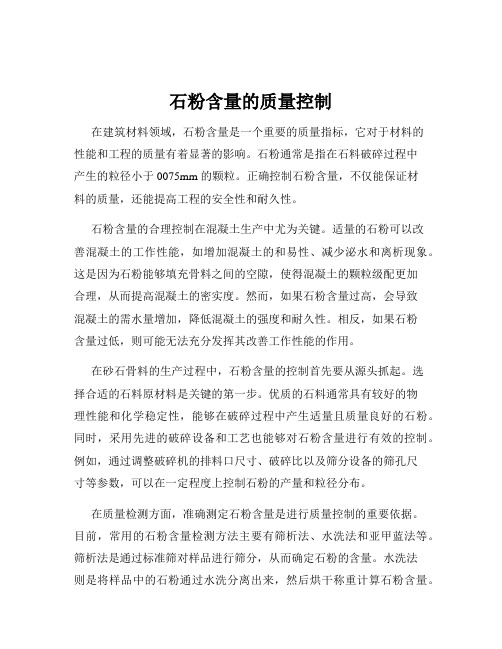 石粉含量的质量控制

在建筑材料领域，石粉含量是一个重要的质量指标，它对于材料的性能和工程的质量有着显著的影响。石粉通常是指在石料破碎过程中产生的粒径小于 0075mm 的颗粒。正确控制石粉含量，不仅能保证材料的质量，还能提高工程的安全性和耐久性。

石粉含量的合理控制在混凝土生产中尤为关键。适量的石粉可以改善混凝土的工作性能，如增加混凝土的和易性、减少泌水和离析现象。这是因为石粉能够填充骨料之间的空隙，使得混凝土的颗粒级配更加合理，从而提高混凝土的密实度。然而，如果石粉含量过高，会导致混凝土的需水量增加，降低混凝土的强度和耐久性。相反，如果石粉含量过低，则可能无法充分发挥其改善工作性能的作用。

在砂石骨料的生产过程中，石粉含量的控制首先要从源头抓起。选择合适的石料原材料是关键的第一步。优质的石料通常具有较好的物理性能和化学稳定性，能够在破碎过程中产生适量且质量良好的石粉。同时，采用先进的破碎设备和工艺也能够对石粉含量进行有效的控制。例如，通过调整破碎机的排料口尺寸、破碎比以及筛分设备的筛孔尺寸等参数，可以在一定程度上控制石粉的产量和粒径分布。

在质量检测方面，准确测定石粉含量是进行质量控制的重要依据。目前，常用的石粉含量检测方法主要有筛析法、水洗法和亚甲蓝法等。筛析法是通过标准筛对样品进行筛分，从而确定石粉的含量。水洗法则是将样品中的石粉通过水洗分离出来，然后烘干称重计算石粉含量。